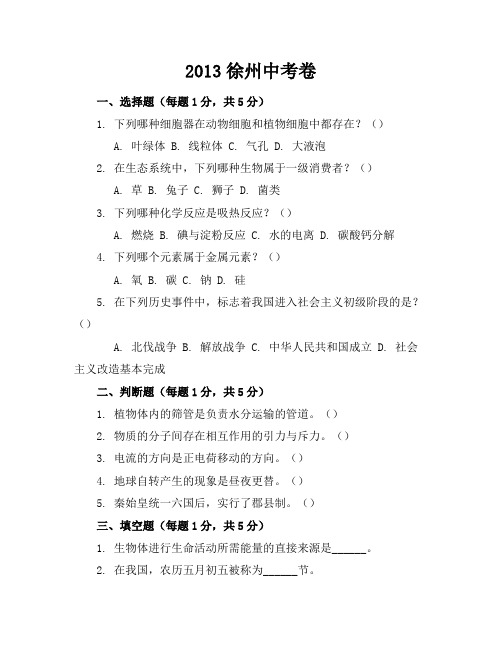 2013 徐州中考卷

一、选择题（每题 1 分，共 5 分）

1. 下列哪种细胞器在动物细胞和植物细胞中都存在？（）

A. 叶绿体 B. 线粒体 C. 气孔 D. 大液泡

2. 在生态系统中，下列哪种生物属于一级消费者？（）

A. 草 B. 兔子 C. 狮子 D. 菌类

3. 下列哪种化学反应是吸热反应？（）

A. 燃烧 B. 碘与淀粉反应 C. 水的电离 D. 碳酸钙分解

4. 下列哪个元素属于金属元素？（）

A. 氧 B. 碳 C. 钠 D. 硅

5. 在下列历史事件中，标志着我国进入社会主义初级阶段的是？（）

A. 北伐战争 B. 解放战争 C. 中华人民共和国成立 D. 社会主义改造基本完成

二、判断题（每题 1 分，共 5 分）

1. 植物体内的筛管是负责水分运输的管道。（）

2. 物质的分子间存在相互作用的引力与斥力。（）

3. 电流的方向是正电荷移动的方向。（）

4. 地球自转产生的现象是昼夜更替。（）

5. 秦始皇统一六国后，实行了郡县制。（）

三、填空题（每题 1 分，共 5 分）

1. 生物体进行生命活动所需能量的直接来源是______。

2. 在我国，农历五月初五被称为______节。